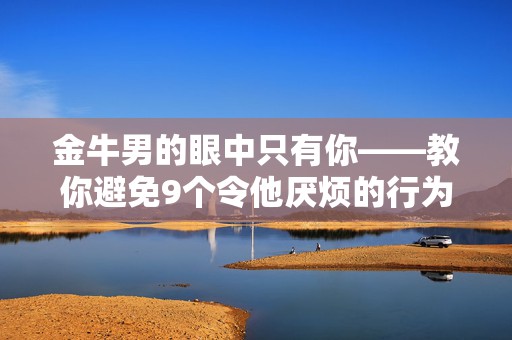 金牛男的眼中只有你——教你避免9个令他厌烦的行为